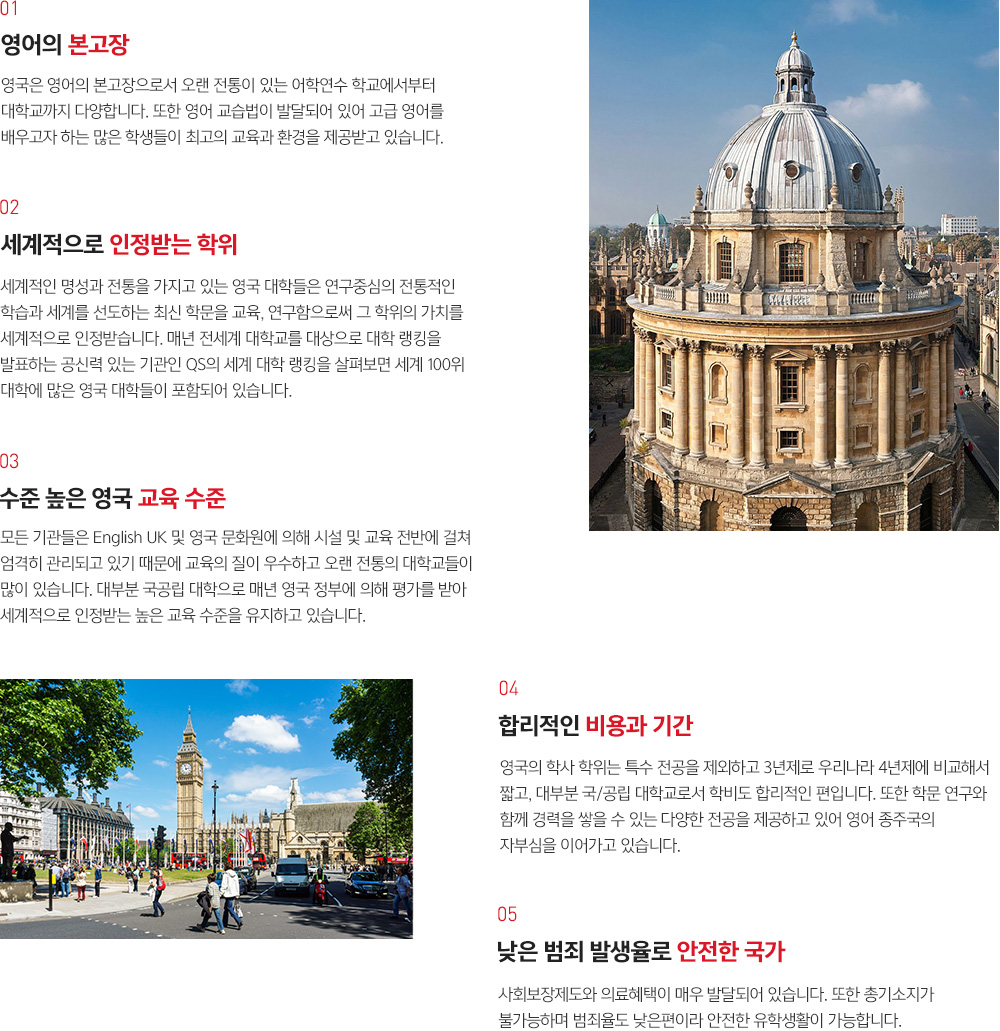 01

영어의 본고장

영국은 영어의 본고장으로서 오랜 전통이 있는 어학연수 학교에서부터 대학교까지 다양합니다. 또한 영어 교습법이 발달되어 있어 고급 영어를 배우고자 하는 많은 학생들이 최고의 교육과 환경을 제공받고 있습니다.

02

세계적으로 인정받는 학위

세계적인 명성과 전통을 가지고 있는 영국 대학들은 연구중심의 전통적인 학습과 세계를 선도하는 최신 학문을 교육, 연구함으로써 그 학위의 가치를 세계적으로 인정받습니다. 매년 전세계 대학교를 대상으로 대학 랭킹을 발표하는 공신력 있는 기관인 QS의 세계 대학 랭킹을 살펴보면 세계 100위 대학에 많은 영국 대학들이 포함되어 있습니다.

03

수준 높은 영국 교육 수준

모든 기관들은 English UK 및 영국 문화원에 의해 시설 및 교육 전반에 걸쳐 엄격히 관리되고 있기 때문에 교육의 질이 우수하고 오랜 전통의 대학교들이 많이 있습니다. 대부분 국공립 대학으로 매년 영국 정부에 의해 평가를 받아 세계적으로 인정받는 높은 교육 수준을 유지하고 있습니다.

04

합리적인 비용과 기간

영국의 학사 학위는 특수 전공을 제외하고 3년제로 우리나라 4년제에 비교해서 짧고, 대부분 국/공립 대학교로서 학비도 합리적인 편입니다. 또한 학문 연구와 함께 경력을 쌓을 수 있는 다양한 전공을 제공하고 있어 영어 종주국의 자부심을 이어가고 있습니다.

05

낮은 범죄 발생율로 안전한 국가

사회보장제도와 의료혜택이 매우 발달되어 있습니다. 또한 총기소지가 불가능하며 범죄율도 낮은편이라 안전한 유학생활이 가능합니다.